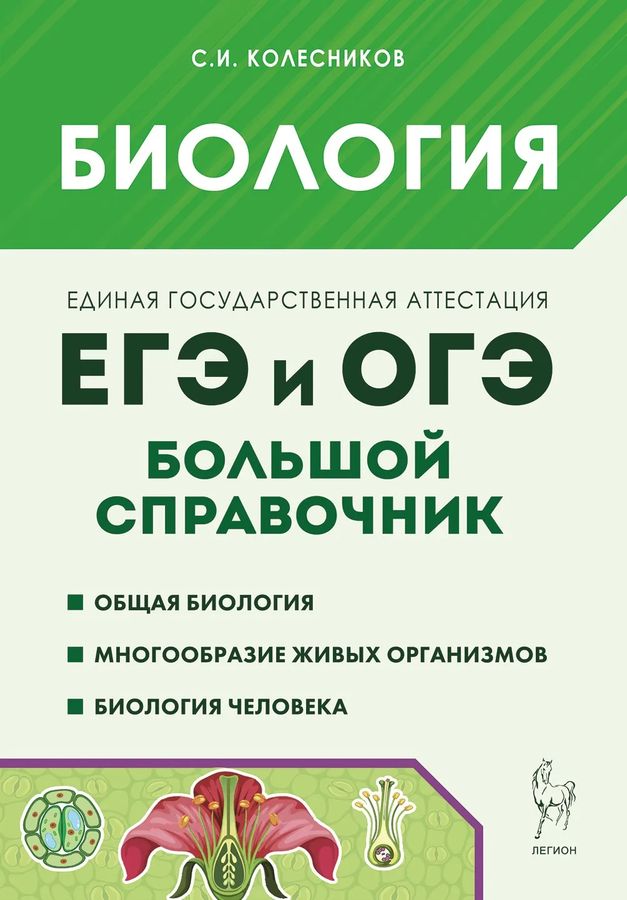 С.И. КОЛЕСНИКОВ

БИОЛОГИЯ

ЕДИНАЯ ГОСУДАРСТВЕННАЯ АТТЕСТАЦИЯ

ЕГЭ и ОГЭ

БОЛЬШОЙ СПРАВОЧНИК

• ОБЩАЯ БИОЛОГИЯ
• МНОГООБРАЗИЕ ЖИВЫХ ОРГАНИЗМОВ
• БИОЛОГИЯ ЧЕЛОВЕКА

ЛЕГИОН